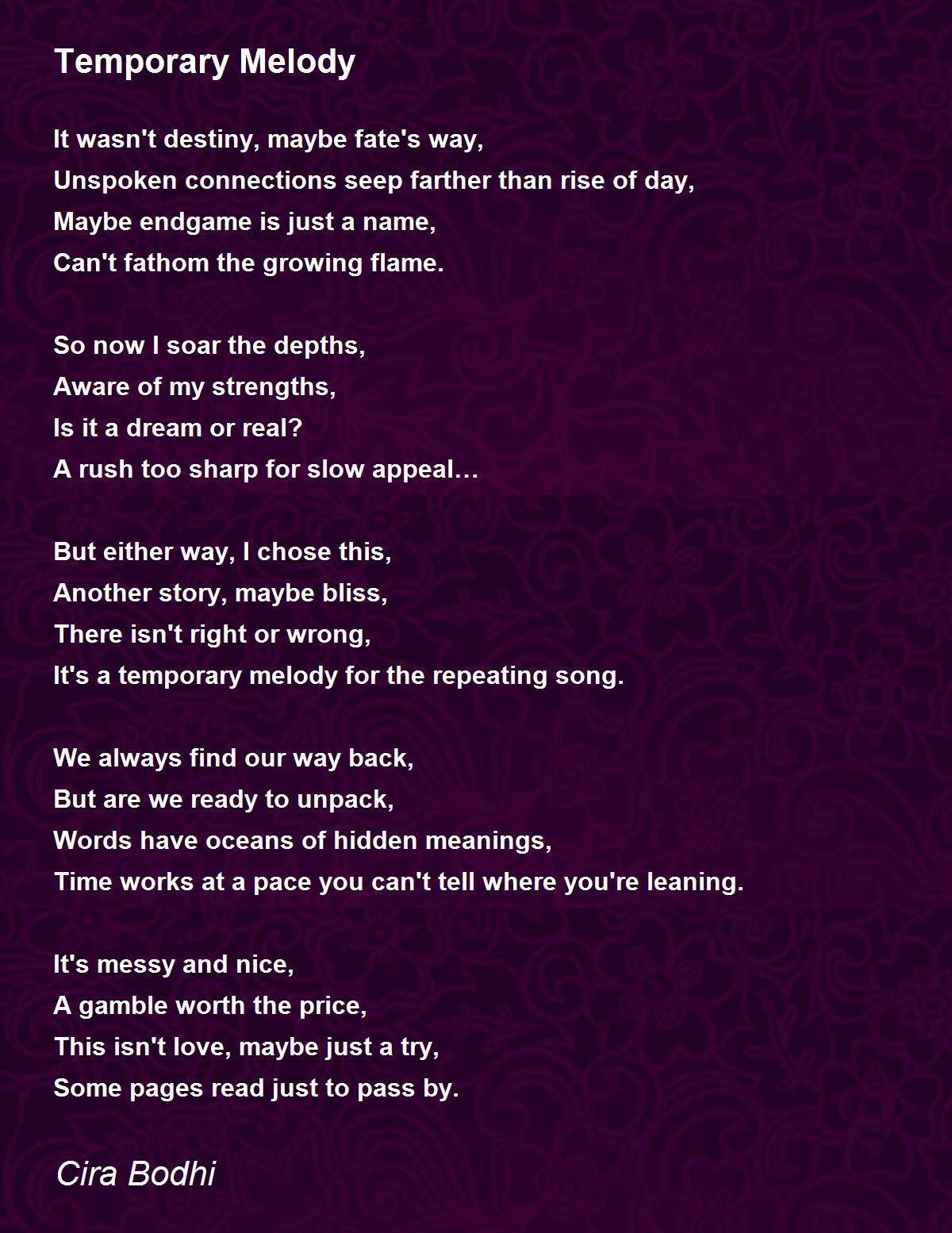 Temporary Melody

It wasn't destiny, maybe fate's way,
Unspoken connections seep farther than rise of day,
Maybe endgame is just a name,
Can't fathom the growing flame.

So now I soar the depths,
Aware of my strengths,
Is it a dream or real?
A rush too sharp for slow appeal…

But either way, I chose this,
Another story, maybe bliss,
There isn't right or wrong,
It's a temporary melody for the repeating song.

We always find our way back,
But are we ready to unpack,
Words have oceans of hidden meanings,
Time works at a pace you can't tell where you're leaning.

It's messy and nice,
A gamble worth the price,
This isn't love, maybe just a try,
Some pages read just to pass by.

Cira Bodhi